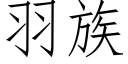 羽族